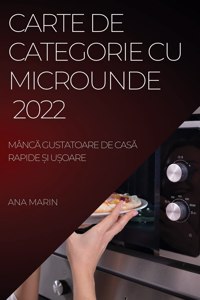 CARTE DE CATEGORIE CU MICROUNDE 2022

MÂNCĂ GUSTATOARE DE CASĂ RAPIDE ȘI UȘOARE

ANA MARIN